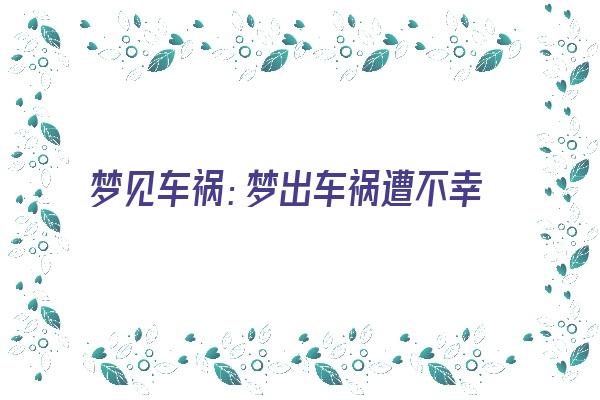 梦见车祸：梦出车祸遭不幸